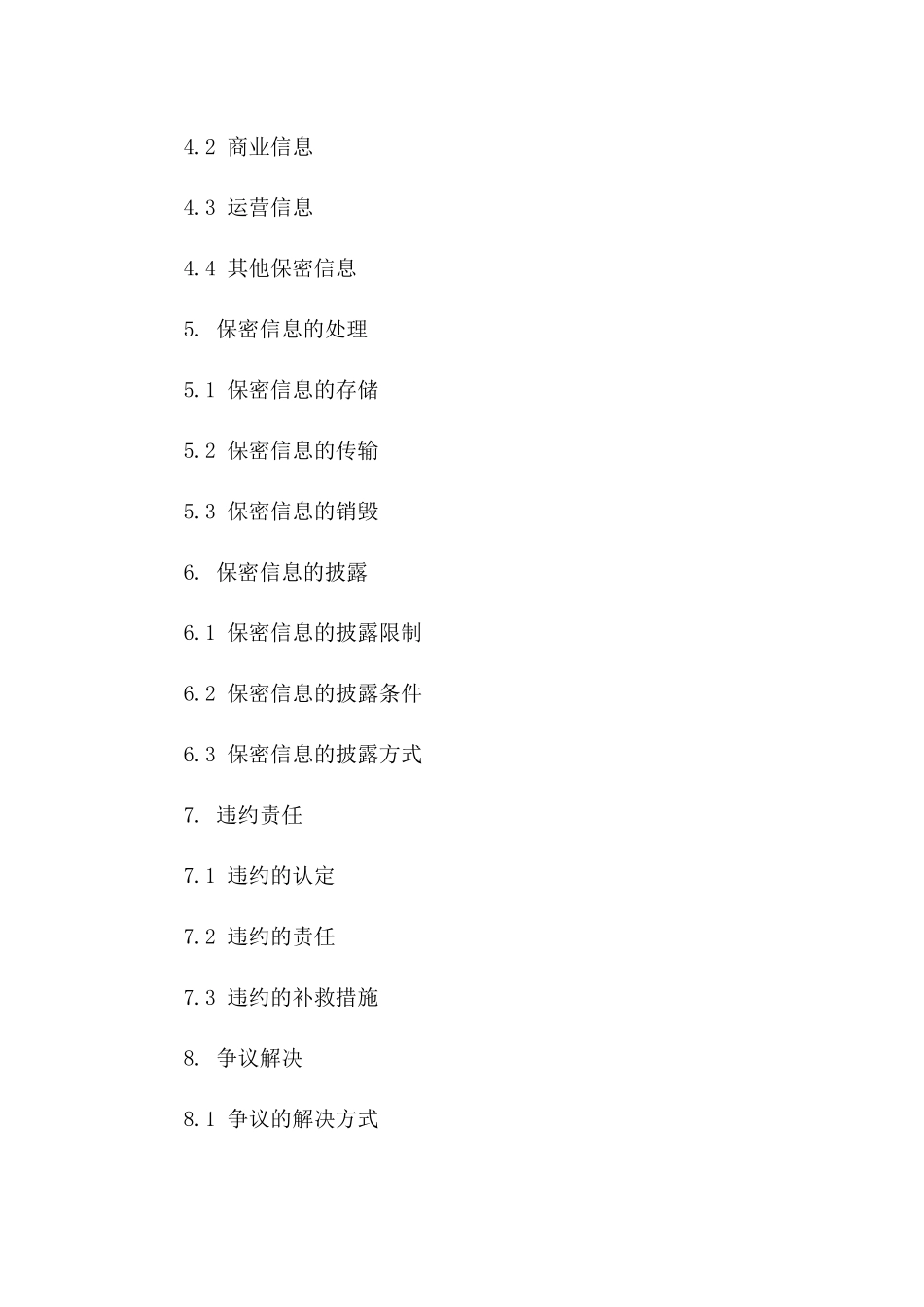 4.2 商业信息

4.3 运营信息

4.4 其他保密信息

5. 保密信息的处理

5.1 保密信息的存储

5.2 保密信息的传输

5.3 保密信息的销毁

6. 保密信息的披露

6.1 保密信息的披露限制

6.2 保密信息的披露条件

6.3 保密信息的披露方式

7. 违约责任

7.1 违约的认定

7.2 违约的责任

7.3 违约的补救措施

8. 争议解决

8.1 争议的解决方式